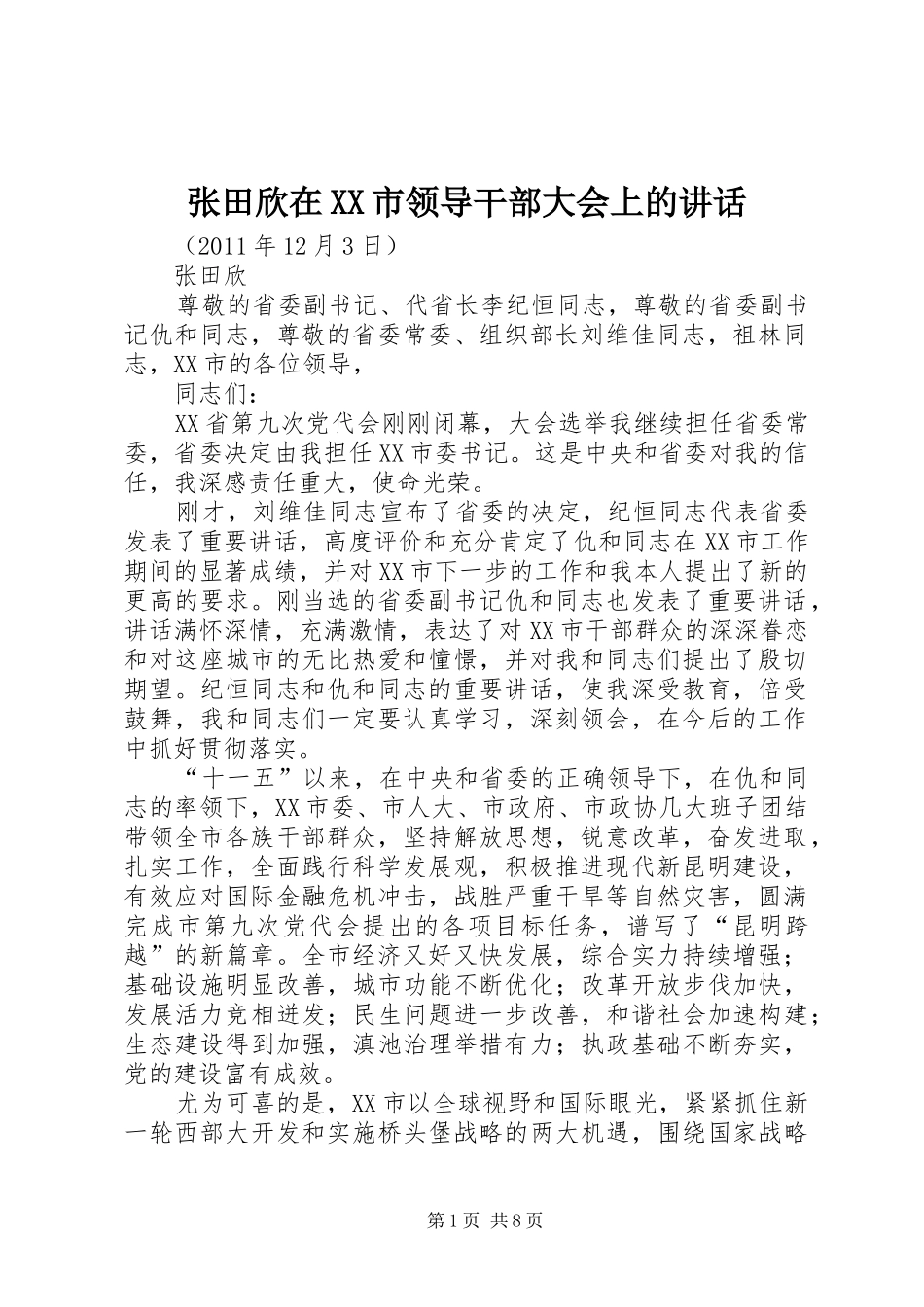 张田欣在XX市领导干部大会上的讲话

（2011年12月3日）

张田欣

尊敬的省委副书记、代省长李纪恒同志，尊敬的省委副书记仇和同志，尊敬的省委常委、组织部长刘维佳同志，祖林同志，XX市的各位领导，

同志们：

XX省第九次党代会刚刚闭幕，大会选举我继续担任省委常委，省委决定由我担任XX市委书记。这是中央和省委对我的信任，我深感责任重大，使命光荣。

刚才，刘维佳同志宣布了省委的决定，纪恒同志代表省委发表了重要讲话，高度评价和充分肯定了仇和同志在XX市工作期间的显著成绩，并对XX市下一步的工作和我本人提出了新的更高的要求。刚当选的省委副书记仇和同志也发表了重要讲话，讲话满怀深情，充满激情，表达了对XX市干部群众的深深眷恋和对这座城市的无比热爱和憧憬，并对我和同志们提出了殷切期望。纪恒同志和仇和同志的重要讲话，使我深受教育，倍受鼓舞，我和同志们一定要认真学习，深刻领会，在今后的工作中抓好贯彻落实。

“十一五”以来，在中央和省委的正确领导下，在仇和同志的率领下，XX市委、市人大、市政府、市政协几大班子团结带领全市各族干部群众，坚持解放思想，锐意改革，奋发进取，扎实工作，全面践行科学发展观，积极推进现代新昆明建设，有效应对国际金融危机冲击，战胜严重干旱等自然灾害，圆满完成市第九次党代会提出的各项目标任务，谱写了“昆明跨越”的新篇章。全市经济又好又快发展，综合实力持续增强；基础设施明显改善，城市功能不断优化；改革开放步伐加快，发展活力竞相迸发；民生问题进一步改善，和谐社会加速构建；生态建设得到加强，滇池治理举措有力；执政基础不断夯实，党的建设富有成效。

尤为可喜的是，XX市以全球视野和国际眼光，紧紧抓住新一轮西部大开发和实施桥头堡战略的两大机遇，围绕国家战略

第1页 共8页